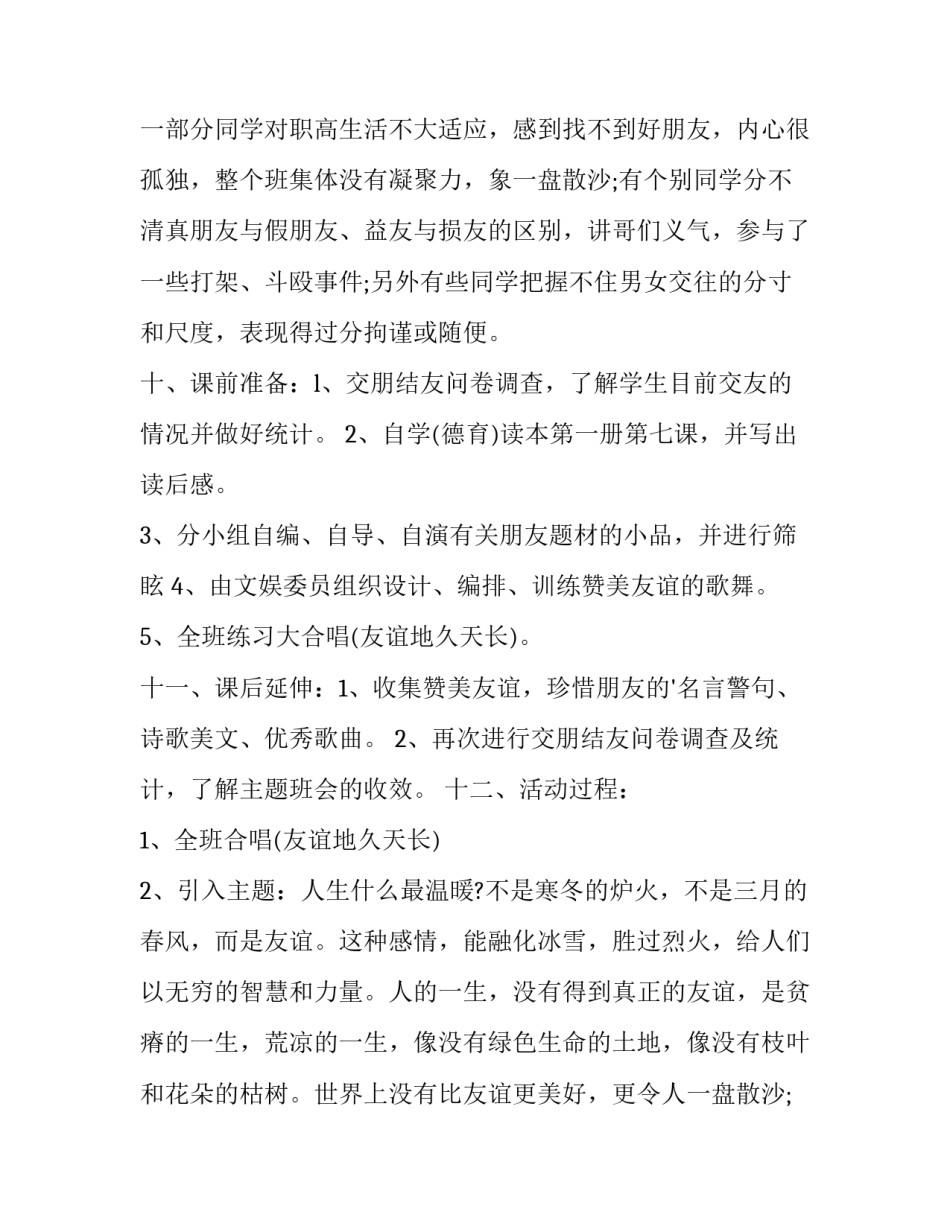 一部分同学对职高生活不大适应，感到找不到好朋友，内心很孤独，整个班集体没有凝聚力，象一盘散沙;有个别同学分不清真朋友与假朋友、益友与损友的区别，讲哥们义气，参与了一些打架、斗殴事件;另外有些同学把握不住男女交往的分寸和尺度，表现得过分拘谨或随便。

十、课前准备：1、交朋结友问卷调查，了解学生目前交友的情况并做好统计。 2、自学(德育)读本第一册第七课，并写出读后感。

3、分小组自编、自导、自演有关朋友题材的小品，并进行筛眩 4、由文娱委员组织设计、编排、训练赞美友谊的歌舞。

5、全班练习大合唱(友谊地久天长)。

十一、课后延伸：1、收集赞美友谊，珍惜朋友的'名言警句、诗歌美文、优秀歌曲。 2、再次进行交朋结友问卷调查及统计，了解主题班会的收效。 十二、活动过程：

1、全班合唱(友谊地久天长)

2、引入主题：人生什么最温暖?不是寒冬的炉火，不是三月的春风，而是友谊。这种感情，能融化冰雪，胜过烈火，给人们以无穷的智慧和力量。人的一生，没有得到真正的友谊，是贫瘠的一生，荒凉的一生，像没有绿色生命的土地，像没有枝叶和花朵的枯树。世界上没有比友谊更美好，更令人一盘散沙;